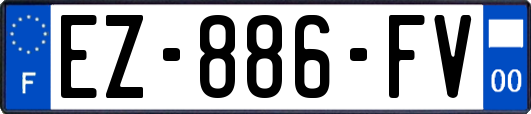 F
EZ-886-FV
00